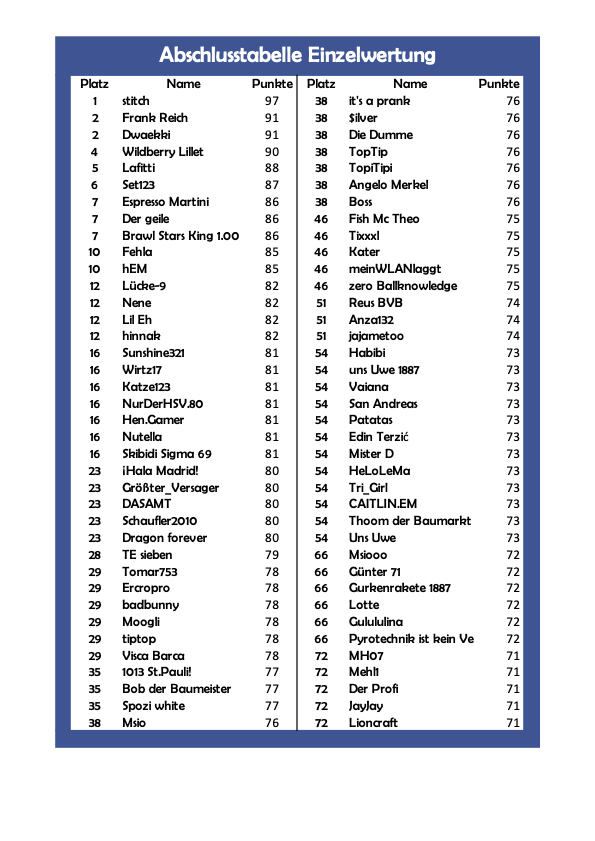 Abschlusstabelle Einzelwertung

| Platz | Name | Punkte |
|---|---|---|
| 1 | stitch | 97 |
| 2 | Frank Reich | 91 |
| 2 | Dwaekki | 91 |
| 4 | Wildberry Lillet | 90 |
| 5 | Lafitti | 88 |
| 6 | Set123 | 87 |
| 7 | Espresso Martini | 86 |
| 7 | Der geile | 86 |
| 7 | Brawl Stars King 1.00 | 86 |
| 10 | Fehla | 85 |
| 10 | hEM | 85 |
| 12 | Lücke-9 | 82 |
| 12 | Nene | 82 |
| 12 | Lil Eh | 82 |
| 12 | hinnak | 82 |
| 16 | Sunshine321 | 81 |
| 16 | Wirtz17 | 81 |
| 16 | Katze123 | 81 |
| 16 | NurDerHSV.80 | 81 |
| 16 | Hen.Gamer | 81 |
| 16 | Nutella | 81 |
| 16 | Skibidi Sigma 69 | 81 |
| 23 | ¡Hala Madrid! | 80 |
| 23 | Größter_Versager | 80 |
| 23 | DASAMT | 80 |
| 23 | Schaufler2010 | 80 |
| 23 | Dragon forever | 80 |
| 28 | TE sieben | 79 |
| 29 | Tomar753 | 78 |
| 29 | Ercropro | 78 |
| 29 | badbunny | 78 |
| 29 | Moogli | 78 |
| 29 | tiptop | 78 |
| 29 | Visca Barca | 78 |
| 35 | 1013 St.Pauli! | 77 |
| 35 | Bob der Baumeister | 77 |
| 35 | Spozi white | 77 |
| 38 | Msio | 76 |

| Platz | Name | Punkte |
|---|---|---|
| 38 | it's a prank | 76 |
| 38 | $ilver | 76 |
| 38 | Die Dumme | 76 |
| 38 | TopTip | 76 |
| 38 | TopiTipi | 76 |
| 38 | Angelo Merkel | 76 |
| 38 | Boss | 76 |
| 46 | Fish Mc Theo | 75 |
| 46 | Tixxxl | 75 |
| 46 | Kater | 75 |
| 46 | meinWLANlaggt | 75 |
| 46 | zero Ballknowledge | 75 |
| 51 | Reus BVB | 74 |
| 51 | Anza132 | 74 |
| 51 | jajametoo | 74 |
| 54 | Habibi | 73 |
| 54 | uns Uwe 1887 | 73 |
| 54 | Vaiana | 73 |
| 54 | San Andreas | 73 |
| 54 | Patatas | 73 |
| 54 | Edin Terzić | 73 |
| 54 | Mister D | 73 |
| 54 | HeLoLeMa | 73 |
| 54 | Tri_Girl | 73 |
| 54 | CAITLIN.EM | 73 |
| 54 | Thoom der Baumarkt | 73 |
| 54 | Uns Uwe | 73 |
| 66 | Msiooo | 72 |
| 66 | Günter 71 | 72 |
| 66 | Gurkenrakete 1887 | 72 |
| 66 | Lotte | 72 |
| 66 | Gulululina | 72 |
| 66 | Pyrotechnik ist kein Ve | 72 |
| 72 | MH07 | 71 |
| 72 | Mehl1 | 71 |
| 72 | Der Profi | 71 |
| 72 | JayJay | 71 |
| 72 | Lioncraft | 71 |